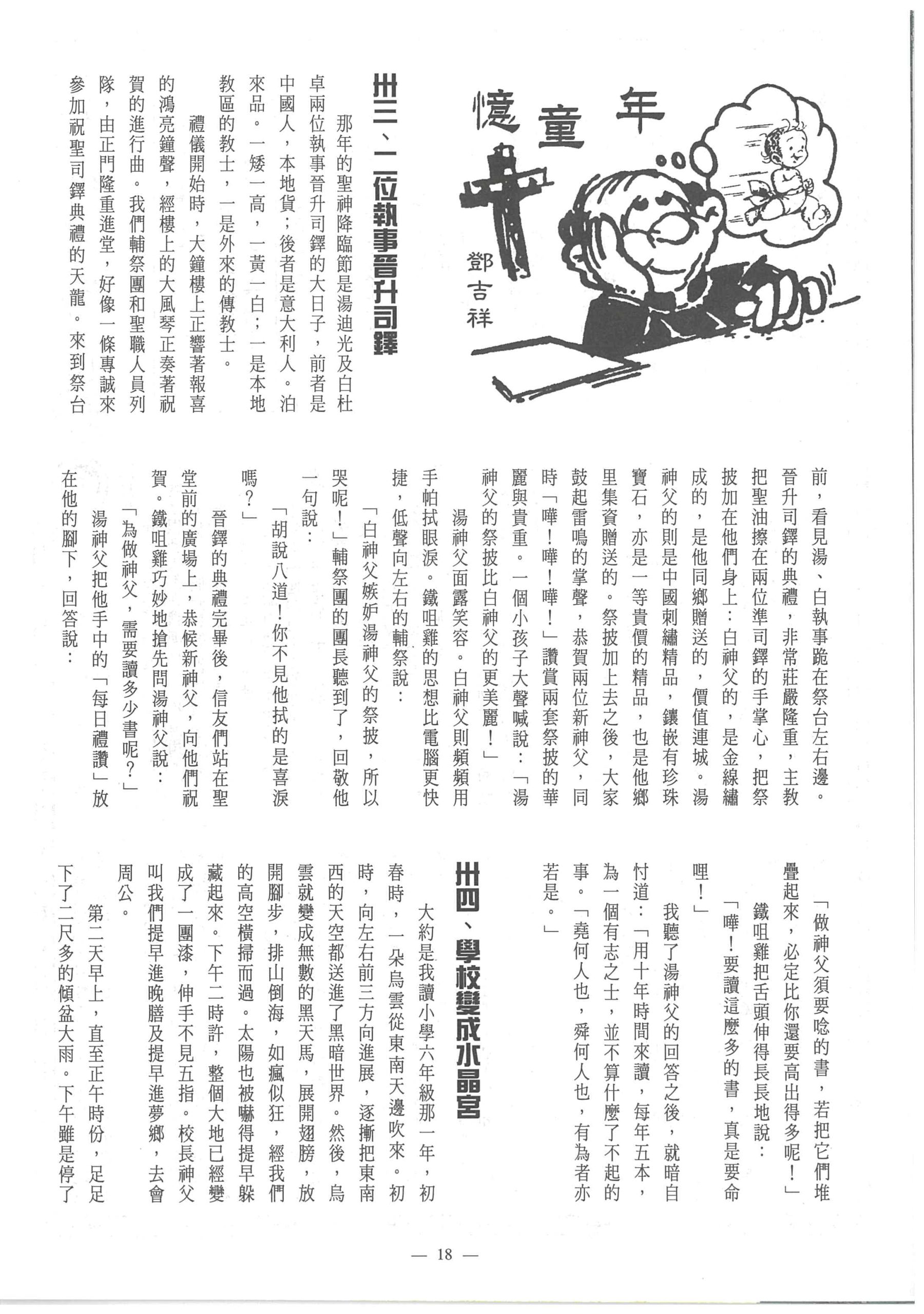 憶童年

鄧吉祥

卅三、二位執事晉升司鐸

那年的聖神降臨節是湯迪光及白杜卓兩位執事晉升司鐸的大日子，前者是中國人，本地貨；後者是意大利人。泊來品。一矮一高，一黃一白；一是本地教區的教士，一是外來的傳教士。

禮儀開始時，大鐘樓上正響著報喜的鴻亮鐘聲，經樓上的大風琴正奏著祝賀的進行曲。我們輔祭團和聖職人員列隊，由正門隆重進堂，好像一條專誠來參加祝聖司鐸典禮的天龍。來到祭台前，看見湯、白執事跪在祭台左右邊。晉升司鐸的典禮，非常莊嚴隆重，主教把聖油擦在兩位準司鐸的手掌心，把祭披加在他們身上：白神父的，是金線繡成的，是他同鄉贈送的，價值連城。湯神父的則是中國刺繡精品，鑲嵌有珍珠寶石，亦是一等貴價的精品，也是他鄉里集資贈送的。祭披加上去之後，大家鼓起雷鳴的掌聲，恭賀兩位新神父，同時「嘩！嘩！嘩！」讚賞兩套祭披的華麗與貴重。一個小孩子大聲喊說：「湯神父的祭披比白神父的更美麗！」

湯神父面露笑容。白神父則頻頻用手帕拭眼淚。鐵咀雞的思想比電腦更快捷，低聲向左右的輔祭說：

「白神父嫉妒湯神父的祭披，所以哭呢！」輔祭團的團長聽到了，回敬他一句說：

「胡說八道！你不見他拭的是喜淚嗎？」

晉鐸的典禮完畢後，信友們站在聖堂前的廣場上，恭候新神父，向他們祝賀。鐵咀雞巧妙地搶先問湯神父說：

「為做神父，需要讀多少書呢？」

湯神父把他手中的「每日禮讚」放在他的腳下，回答說：

「做神父須要唸的書，若把它們堆疊起來，必定比你還要高出得多呢！」

鐵咀雞把舌頭伸得長長地說：

「嘩！要讀這麼多的書，真是要命哩！」

我聽了湯神父的回答之後，就暗自忖道：「用十年時間來讀，每年五本，為一個有志之士，並不算什麼了不起的事。「堯何人也，舜何人也，有為者亦若是。」

卅四、學校變成水晶宮

大約是我讀小學六年級那一年，初春時，一朵烏雲從東南天邊吹來。初時，向左右前三方向進展，逐漸把東南西的天空都送進了黑暗世界。然後，烏雲就變成無數的黑天馬，展開翅膀，放開腳步，排山倒海，如瘋似狂，經我們的高空橫掃而過。太陽也被嚇得提早躲藏起來。下午二時許，整個大地已經變成了一團漆，伸手不見五指。校長神父叫我們提早進晚膳及提早進夢鄉，去會周公。

第二天早上，直至正午時份，足足下了二尺多的傾盆大雨。下午雖是停了

— 18 —